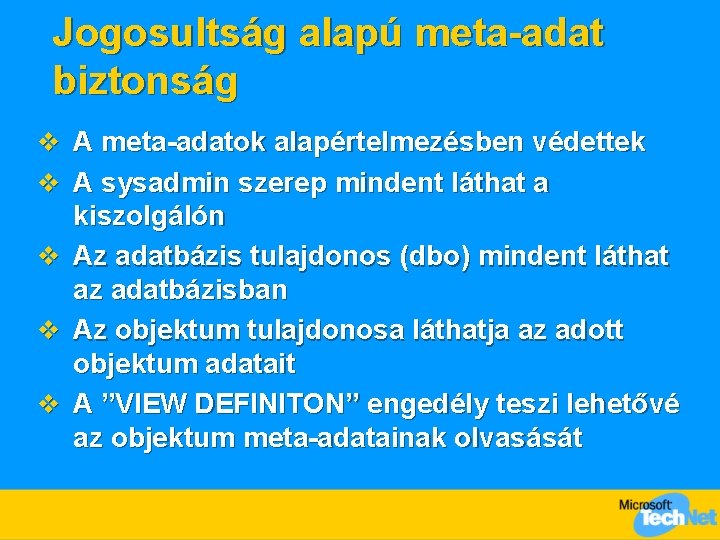 Jogosultság alapú meta-adat biztonság

❖ A meta-adatok alapértelmezésben védettek
❖ A sysadmin szerep mindent láthat a kiszolgálón
❖ Az adatbázis tulajdonos (dbo) mindent láthat az adatbázisban
❖ Az objektum tulajdonosa láthatja az adott objektum adatait
❖ A ”VIEW DEFINITON” engedély teszi lehetővé az objektum meta-adatainak olvasását

Microsoft TechNet